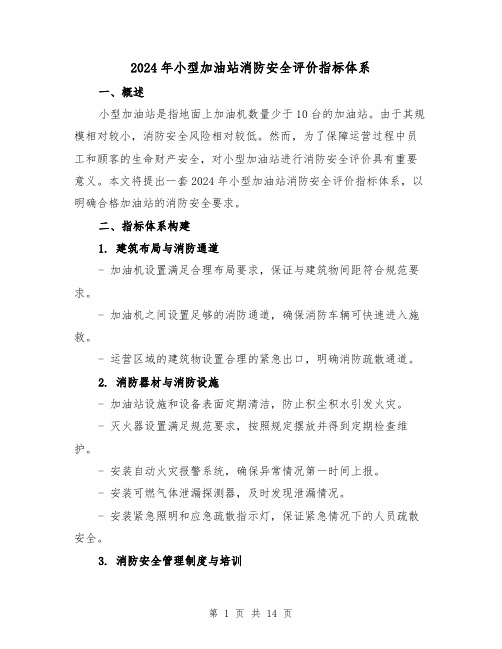 2024年小型加油站消防安全评价指标体系

一、概述

小型加油站是指地面上加油机数量少于10台的加油站。由于其规模相对较小，消防安全风险相对较低。然而，为了保障运营过程中员工和顾客的生命财产安全，对小型加油站进行消防安全评价具有重要意义。本文将提出一套2024年小型加油站消防安全评价指标体系，以明确合格加油站的消防安全要求。

二、指标体系构建

1. 建筑布局与消防通道

- 加油机设置满足合理布局要求，保证与建筑物间距符合规范要求。

- 加油机之间设置足够的消防通道，确保消防车辆可快速进入施救。

- 运营区域的建筑物设置合理的紧急出口，明确消防疏散通道。

2. 消防器材与消防设施

- 加油站设施和设备表面定期清洁，防止积尘积水引发火灾。

- 灭火器设置满足规范要求，按照规定摆放并得到定期检查维护。

- 安装自动火灾报警系统，确保异常情况第一时间上报。

- 安装可燃气体泄漏探测器，及时发现泄漏情况。

- 安装紧急照明和应急疏散指示灯，保证紧急情况下的人员疏散安全。

3. 消防安全管理制度与培训

第 1 页 共 14 页